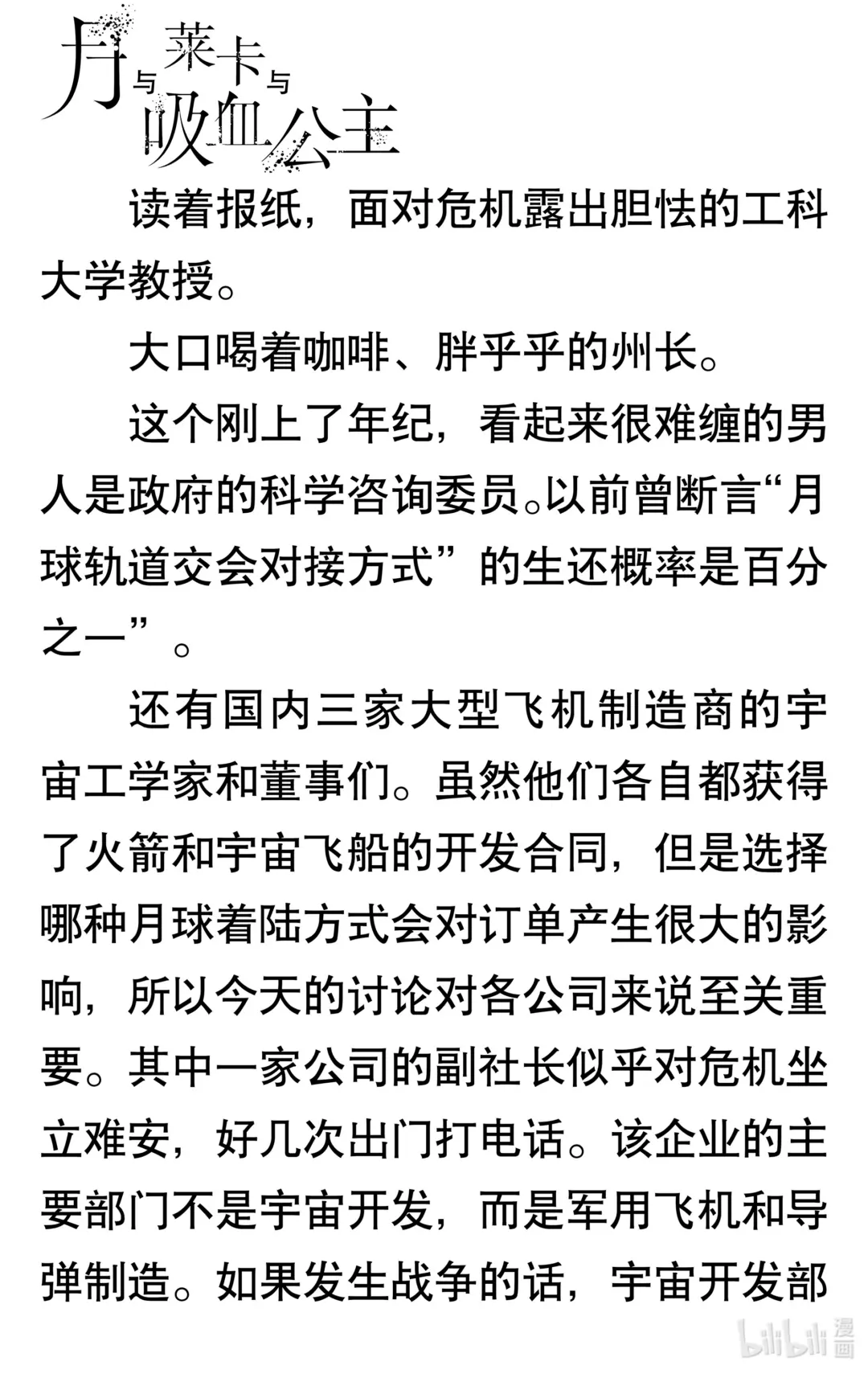 月与莱卡与吸血公主

读着报纸，面对危机露出胆怯的工科大学教授。

大口喝着咖啡、胖乎乎的州长。

这个刚上了年纪，看起来很难缠的男人是政府的科学咨询委员。以前曾断言“月球轨道交会对接方式”的生还概率是百分之一”。

还有国内三家大型飞机制造商的宇宙工学家和董事们。虽然他们各自都获得了火箭和宇宙飞船的开发合同，但是选择哪种月球着陆方式会对订单产生很大的影响，所以今天的讨论对各公司来说至关重要。其中一家公司的副社长似乎对危机坐立难安，好几次出门打电话。该企业的主要部门不是宇宙开发，而是军用飞机和导弹制造。如果发生战争的话，宇宙开发部

bilibili 漫画